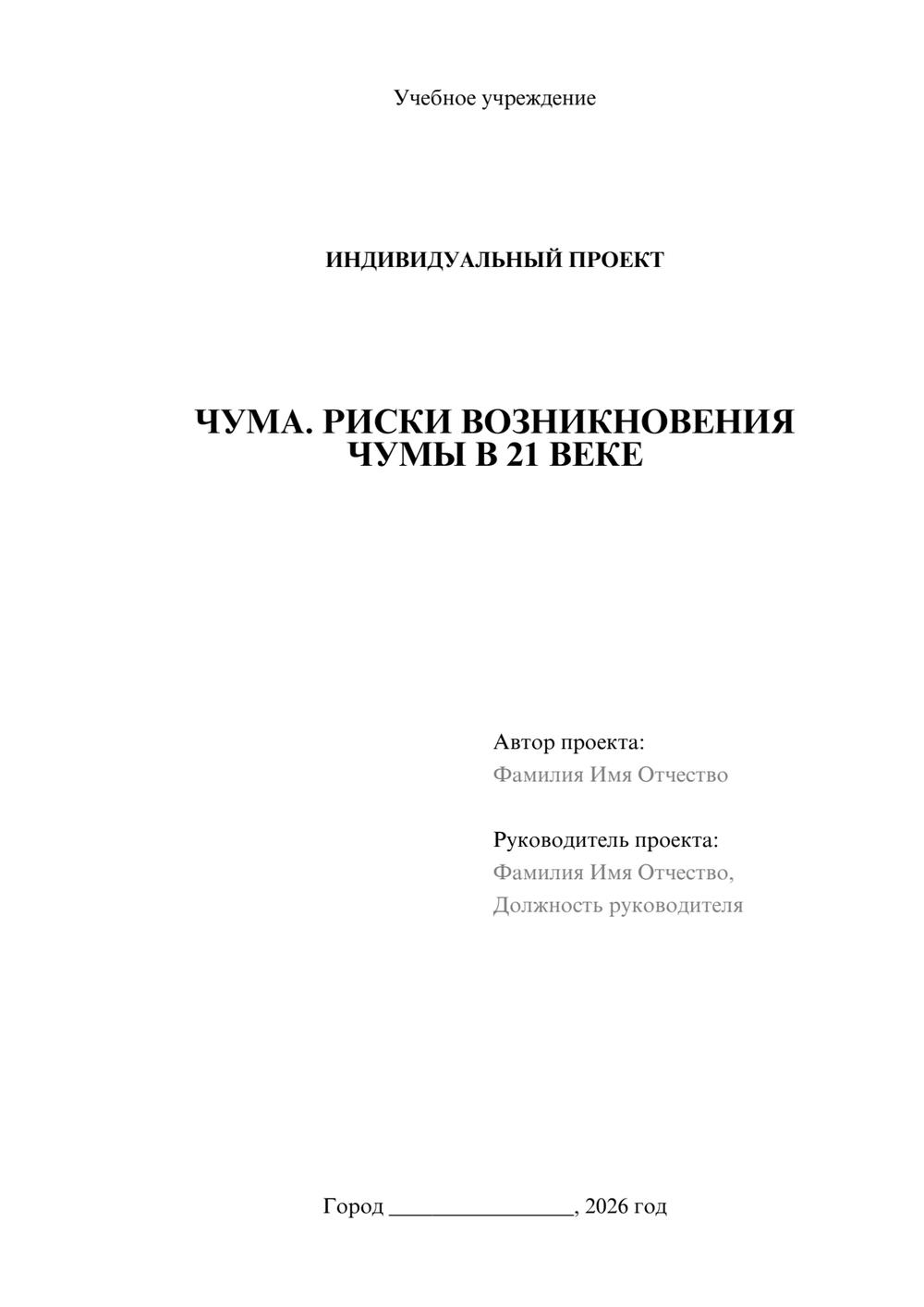 Учебное учреждение

ИНДИВИДУАЛЬНЫЙ ПРОЕКТ

ЧУМА. РИСКИ ВОЗНИКНОВЕНИЯ ЧУМЫ В 21 ВЕКЕ

Автор проекта:
Фамилия Имя Отчество

Руководитель проекта:
Фамилия Имя Отчество,
Должность руководителя

Город ________________, 2026 год